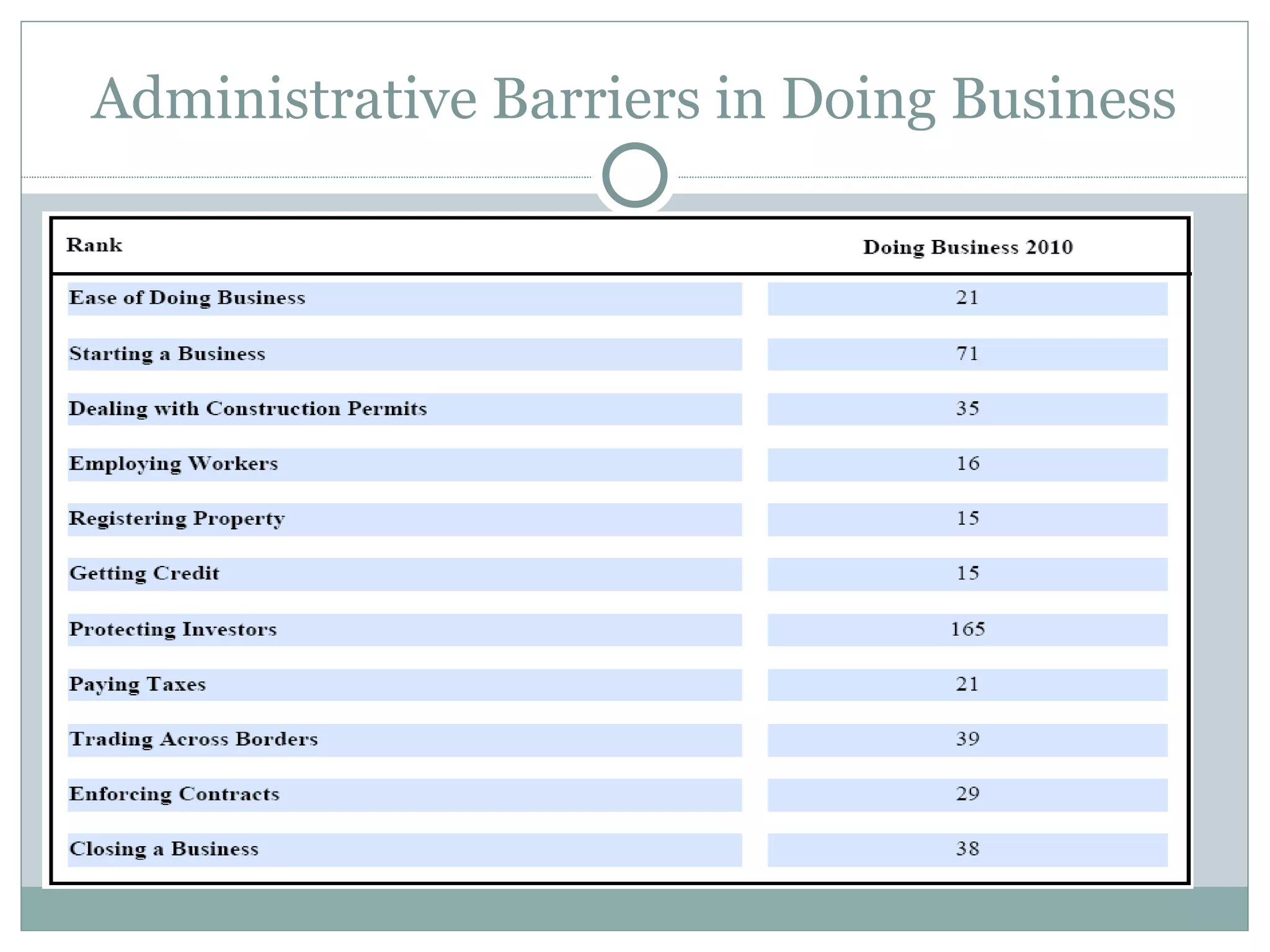 Administrative Barriers in Doing Business

| Rank | Doing Business 2010 |
|---|---|
| Ease of Doing Business | 21 |
| Starting a Business | 71 |
| Dealing with Construction Permits | 35 |
| Employing Workers | 16 |
| Registering Property | 15 |
| Getting Credit | 15 |
| Protecting Investors | 165 |
| Paying Taxes | 21 |
| Trading Across Borders | 39 |
| Enforcing Contracts | 29 |
| Closing a Business | 38 |